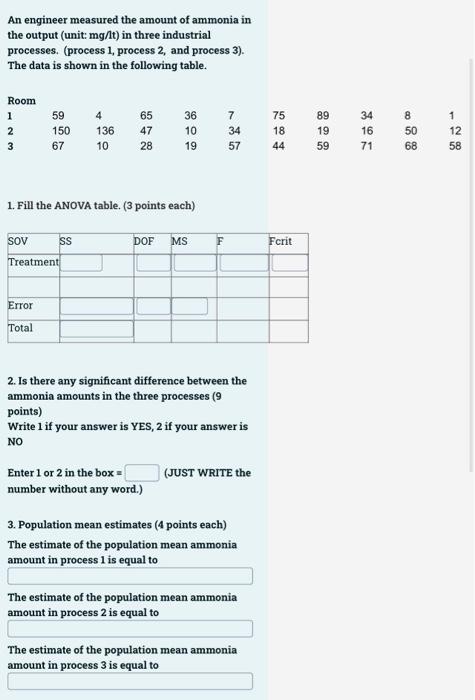 An engineer measured the amount of ammonia in the output (unit: mg/lt) in three industrial processes. (process 1, process 2, and process 3). The data is shown in the following table.

| Room | | | | | | | | | | |
|---|---|---|---|---|---|---|---|---|---|---|
| 1 | 59 | 4 | 65 | 36 | 7 | 75 | 89 | 34 | 8 | 1 |
| 2 | 150 | 136 | 47 | 10 | 34 | 18 | 19 | 16 | 50 | 12 |
| 3 | 67 | 10 | 28 | 19 | 57 | 44 | 59 | 71 | 68 | 58 |

1. Fill the ANOVA table. (3 points each)

| SOV | SS | DOF | MS | F | Fcrit |
|---|---|---|---|---|---|
| Treatment | | | | | |
| | | | | | |
| Error | | | | | |
| Total | | | | | |

2. Is there any significant difference between the ammonia amounts in the three processes (9 points)
Write 1 if your answer is YES, 2 if your answer is NO

Enter 1 or 2 in the box = (JUST WRITE the number without any word.)

3. Population mean estimates (4 points each)
The estimate of the population mean ammonia amount in process 1 is equal to

The estimate of the population mean ammonia amount in process 2 is equal to

The estimate of the population mean ammonia amount in process 3 is equal to